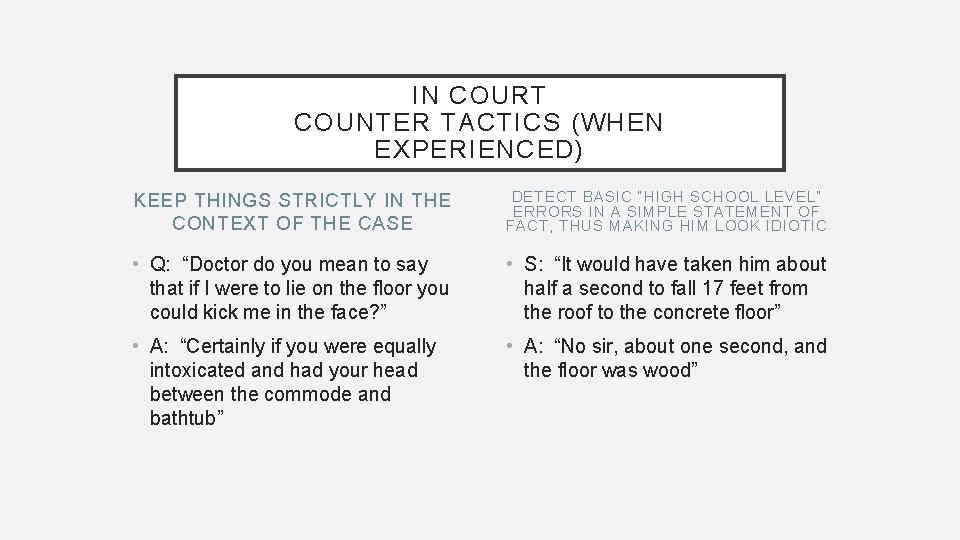 IN COURT
COUNTER TACTICS (WHEN EXPERIENCED)

KEEP THINGS STRICTLY IN THE CONTEXT OF THE CASE

• Q: "Doctor do you mean to say that if I were to lie on the floor you could kick me in the face?"

• A: "Certainly if you were equally intoxicated and had your head between the commode and bathtub"

DETECT BASIC "HIGH SCHOOL LEVEL" ERRORS IN A SIMPLE STATEMENT OF FACT, THUS MAKING HIM LOOK IDIOTIC

• S: "It would have taken him about half a second to fall 17 feet from the roof to the concrete floor"

• A: "No sir, about one second, and the floor was wood"